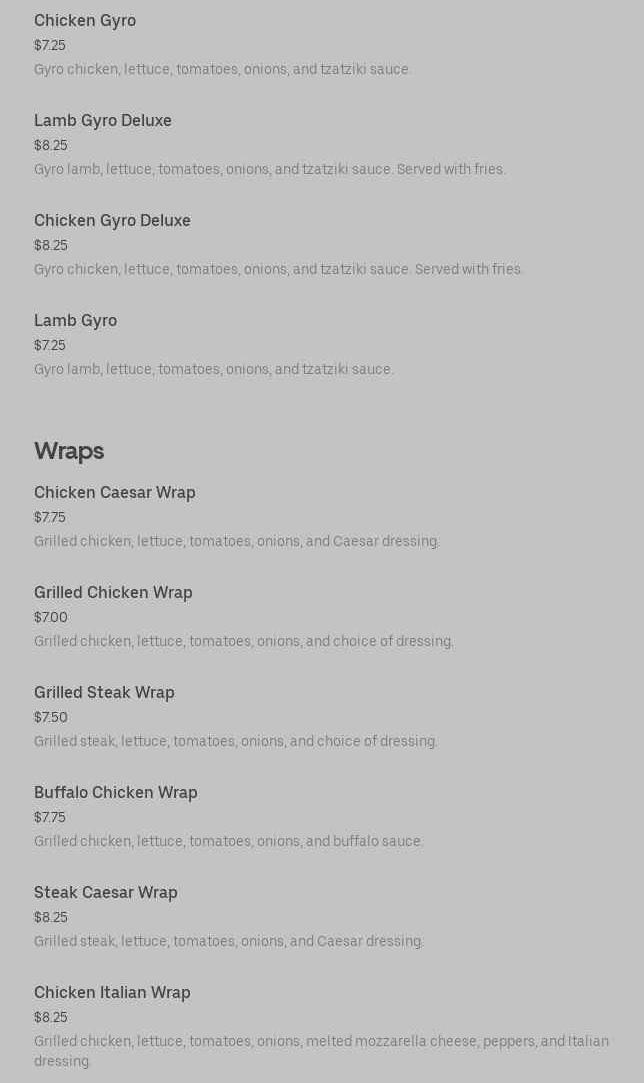 Chicken Gyro
$7.25
Gyro chicken, lettuce, tomatoes, onions, and tzatziki sauce.

Lamb Gyro Deluxe
$8.25
Gyro lamb, lettuce, tomatoes, onions, and tzatziki sauce. Served with fries.

Chicken Gyro Deluxe
$8.25
Gyro chicken, lettuce, tomatoes, onions, and tzatziki sauce. Served with fries.

Lamb Gyro
$7.25
Gyro lamb, lettuce, tomatoes, onions, and tzatziki sauce.

Wraps

Chicken Caesar Wrap
$7.75
Grilled chicken, lettuce, tomatoes, onions, and Caesar dressing.

Grilled Chicken Wrap
$7.00
Grilled chicken, lettuce, tomatoes, onions, and choice of dressing.

Grilled Steak Wrap
$7.50
Grilled steak, lettuce, tomatoes, onions, and choice of dressing.

Buffalo Chicken Wrap
$7.75
Grilled chicken, lettuce, tomatoes, onions, and buffalo sauce.

Steak Caesar Wrap
$8.25
Grilled steak, lettuce, tomatoes, onions, and Caesar dressing.

Chicken Italian Wrap
$8.25
Grilled chicken, lettuce, tomatoes, onions, melted mozzarella cheese, peppers, and Italian dressing.